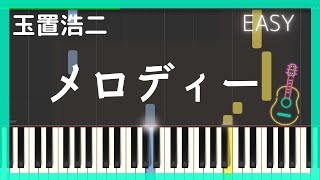 玉置浩二

EASY

メロディー